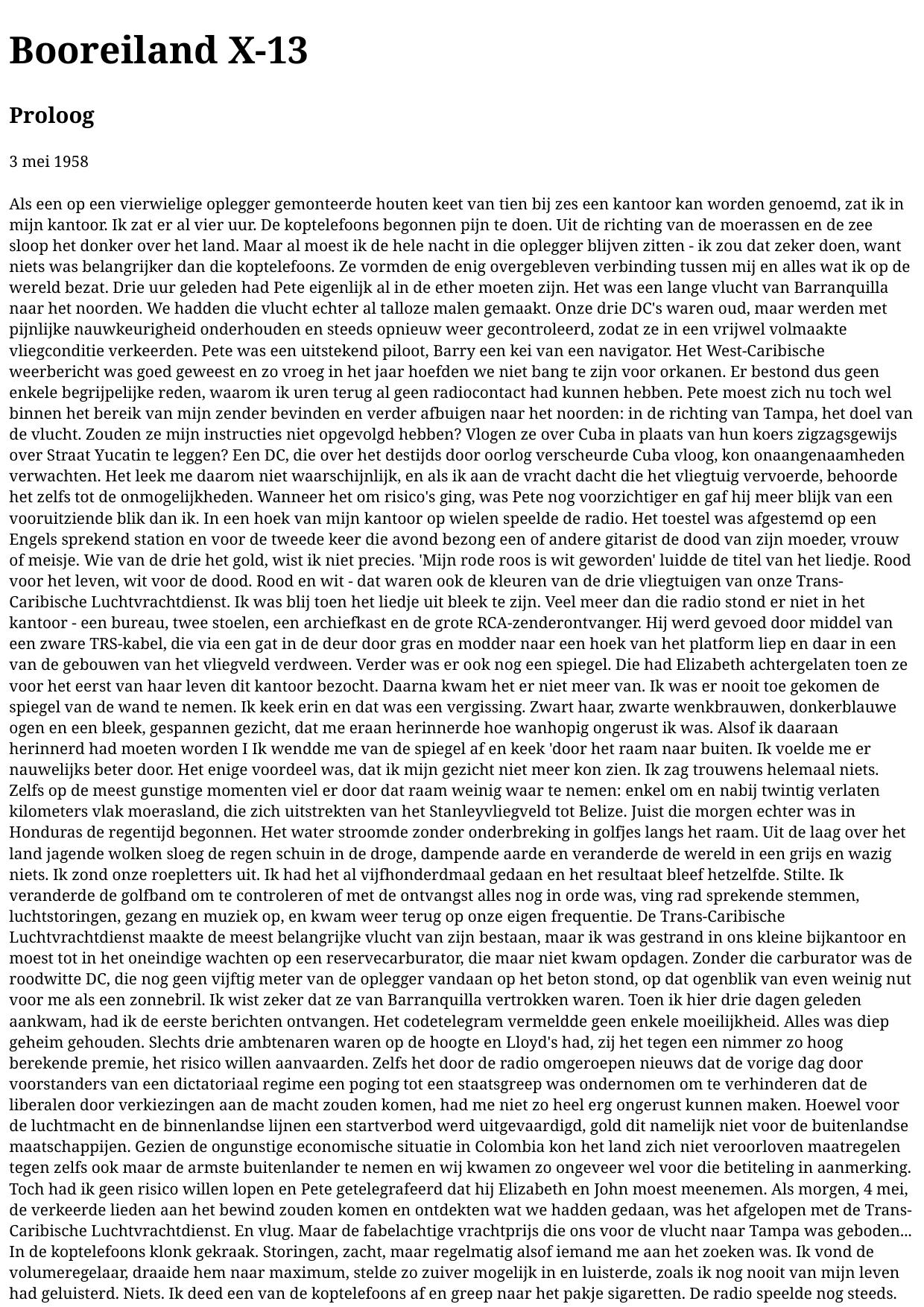 Booreiland X-13

Proloog

3 mei 1958

Als een op een vierwielige oplegger gemonteerde houten keet van tien bij zes een kantoor kan worden genoemd, zat ik in mijn kantoor. Ik zat er al vier uur. De koptelefoons begonnen pijn te doen. Uit de richting van de moerassen en de zee sloop het donker over het land. Maar al moest ik de hele nacht in die oplegger blijven zitten - ik zou dat zeker doen, want niets was belangrijker dan die koptelefoons. Ze vormden de enig overgebleven verbinding tussen mij en alles wat ik op de wereld bezat. Drie uur geleden had Pete eigenlijk al in de ether moeten zijn. Het was een lange vlucht van Barranquilla naar het noorden. We hadden die vlucht echter al talloze malen gemaakt. Onze drie DC's waren oud, maar werden met pijnlijke nauwkeurigheid onderhouden en steeds opnieuw weer gecontroleerd, zodat ze in een vrijwel volmaakte vliegconditie verkeerden. Pete was een uitstekend piloot, Barry een kei van een navigator. Het West-Caribische weerbericht was goed geweest en zo vroeg in het jaar hoefden we niet bang te zijn voor orkanen. Er bestond dus geen enkele begrijpelijke reden, waarom ik uren terug al geen radiocontact had kunnen hebben. Pete moest zich nu toch wel binnen het bereik van mijn zender bevinden en verder afbuigen naar het noorden: in de richting van Tampa, het doel van de vlucht. Zouden ze mijn instructies niet opgevolgd hebben? Vlogen ze over Cuba in plaats van hun koers zigzagsgewijs over Straat Yucatin te leggen? Een DC, die over het destijds door oorlog verscheurde Cuba vloog, kon onaangenaamheden verwachten. Het leek me daarom niet waarschijnlijk, en als ik aan de vracht dacht die het vliegtuig vervoerde, behoorde het zelfs tot de onmogelijkheden. Wanneer het om risico's ging, was Pete nog voorzichtiger en gaf hij meer blijk van een vooruitziende blik dan ik. In een hoek van mijn kantoor op wielen speelde de radio. Het toestel was afgestemd op een Engels sprekend station en voor de tweede keer die avond bezong een of andere gitarist de dood van zijn moeder, vrouw of meisje. Wie van de drie het gold, wist ik niet precies. 'Mijn rode roos is wit geworden' luidde de titel van het liedje. Rood voor het leven, wit voor de dood. Rood en wit - dat waren ook de kleuren van de drie vliegtuigen van onze Trans-Caribische Luchtvrachtdienst. Ik was blij toen het liedje uit bleek te zijn. Veel meer dan die radio stond er niet in het kantoor - een bureau, twee stoelen, een archiefkast en de grote RCA-zenderontvanger. Hij werd gevoed door middel van een zware TRS-kabel, die via een gat in de deur door gras en modder naar een hoek van het platform liep en daar in een van de gebouwen van het vliegveld verdween. Verder was er ook nog een spiegel. Die had Elizabeth achtergelaten toen ze voor het eerst van haar leven dit kantoor bezocht. Daarna kwam het er niet meer van. Ik was er nooit toe gekomen de spiegel van de wand te nemen. Ik keek erin en dat was een vergissing. Zwart haar, zwarte wenkbrauwen, donkerblauwe ogen en een bleek, gespannen gezicht, dat me eraan herinnerde hoe wanhopig ongerust ik was. Alsof ik daaraan herinnerd had moeten worden I Ik wendde me van de spiegel af en keek 'door het raam naar buiten. Ik voelde me er nauwelijks beter door. Het enige voordeel was, dat ik mijn gezicht niet meer kon zien. Ik zag trouwens helemaal niets. Zelfs op de meest gunstige momenten viel er door dat raam weinig waar te nemen: enkel om en nabij twintig verlaten kilometers vlak moerasland, die zich uitstrekten van het Stanleyvliegveld tot Belize. Juist die morgen echter was in Honduras de regentijd begonnen. Het water stroomde zonder onderbreking in golfjes langs het raam. Uit de laag over het land jagende wolken sloeg de regen schuin in de droge, dampende aarde en veranderde de wereld in een grijs en wazig niets. Ik zond onze roepletters uit. Ik had het al vijfhonderdmaal gedaan en het resultaat bleef hetzelfde. Stilte. Ik veranderde de golfband om te controleren of met de ontvangst alles nog in orde was, ving rad sprekende stemmen, luchtstoringen, gezang en muziek op, en kwam weer terug op onze eigen frequentie. De Trans-Caribische Luchtvrachtdienst maakte de meest belangrijke vlucht van zijn bestaan, maar ik was gestrand in ons kleine bijkantoor en moest tot in het oneindige wachten op een reservecarburator, die maar niet kwam opdagen. Zonder die carburator was de roodwitte DC, die nog geen vijftig meter van de oplegger vandaan op het beton stond, op dat ogenblik van even weinig nut voor me als een zonnebril. Ik wist zeker dat ze van Barranquilla vertrokken waren. Toen ik hier drie dagen geleden aankwam, had ik de eerste berichten ontvangen. Het codetelegram vermeldde geen enkele moeilijkheid. Alles was diep geheim gehouden. Slechts drie ambtenaren waren op de hoogte en Lloyd's had, zij het tegen een nimmer zo hoog berekende premie, het risico willen aanvaarden. Zelfs het door de radio omgeroepen nieuws dat de vorige dag door voorstanders van een dictatoriaal regime een poging tot een staatsgreep was ondernomen om te verhinderen dat de liberalen door verkiezingen aan de macht zouden komen, had me niet zo heel erg ongerust kunnen maken. Hoewel voor de luchtmacht en de binnenlandse lijnen een startverbod werd uitgevaardigd, gold dit namelijk niet voor de buitenlandse maatschappijen. Gezien de ongunstige economische situatie in Colombia kon het land zich niet veroorloven maatregelen tegen zelfs ook maar de armste buitenlander te nemen en wij kwamen zo ongeveer wel voor die betiteling in aanmerking. Toch had ik geen risico willen lopen en Pete getelegrafeerd dat hij Elizabeth en John moest meenemen. Als morgen, 4 mei, de verkeerde lieden aan het bewind zouden komen en ontdekten wat we hadden gedaan, was het afgelopen met de Trans-Caribische Luchtvrachtdienst. En vlug. Maar de fabelachtige vrachtprijs die ons voor de vlucht naar Tampa was geboden... In de koptelefoons klonk gekraak. Storingen, zacht, maar regelmatig alsof iemand me aan het zoeken was. Ik vond de volumeregelaar, draaide hem naar maximum, stelde zo zuiver mogelijk in en luisterde, zoals ik nog nooit van mijn leven had geluisterd. Niets. Ik deed een van de koptelefoons af en greep naar het pakje sigaretten. De radio speelde nog steeds.